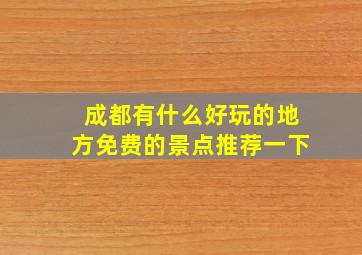 成都有什么好玩的地方免费的景点推荐一下